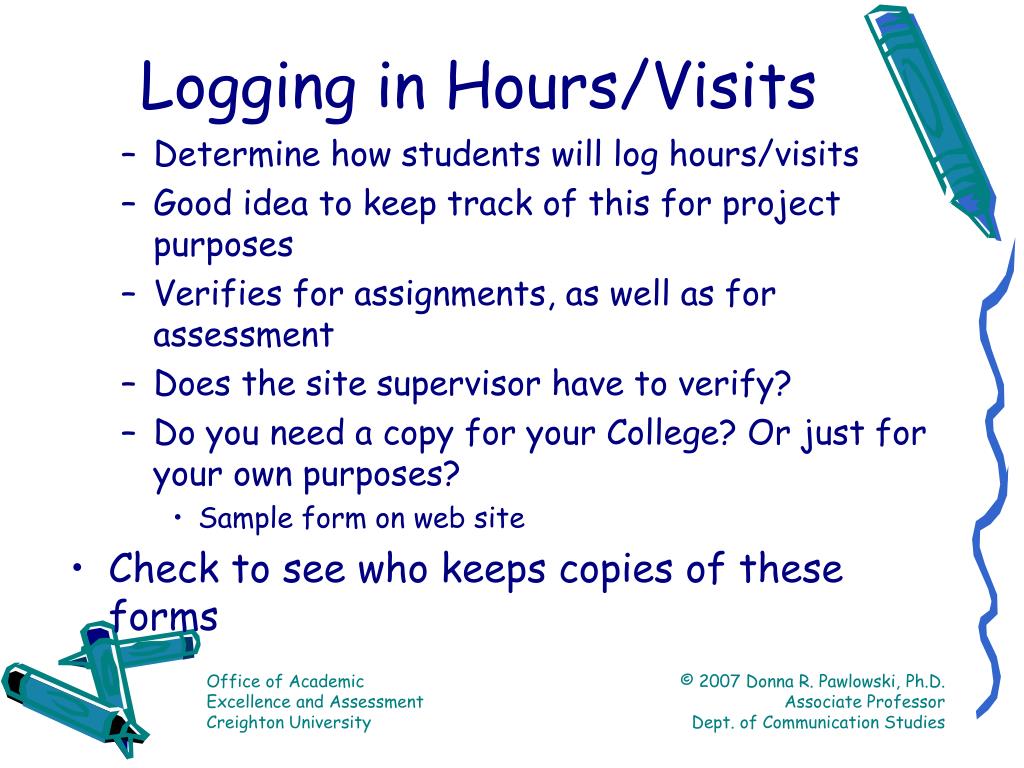 Logging in Hours/Visits

– Determine how students will log hours/visits
– Good idea to keep track of this for project purposes
– Verifies for assignments, as well as for assessment
– Does the site supervisor have to verify?
– Do you need a copy for your College? Or just for your own purposes?
• Sample form on web site

• Check to see who keeps copies of these forms

Office of Academic Excellence and Assessment Creighton University

© 2007 Donna R. Pawlowski, Ph.D. Associate Professor Dept. of Communication Studies